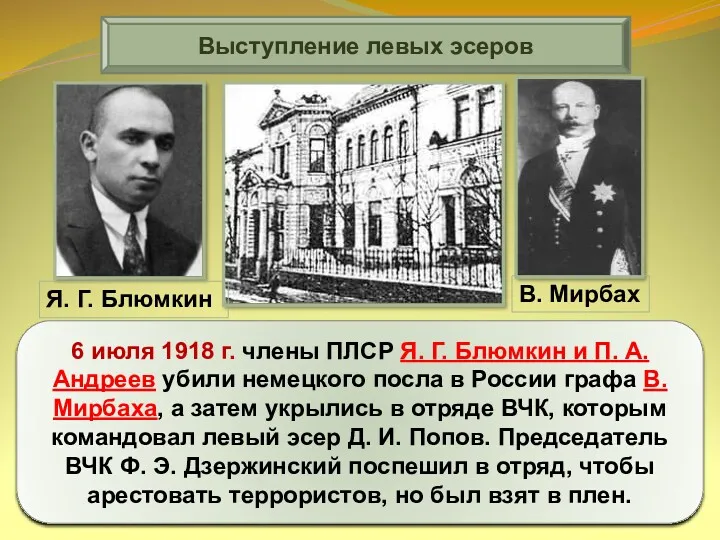 Выступление левых эсеров

Я. Г. Блюмкин

В. Мирбах

6 июля 1918 г. члены ПЛСР Я. Г. Блюмкин и П. А. Андреев убили немецкого посла в России графа В. Мирбаха, а затем укрылись в отряде ВЧК, которым командовал левый эсер Д. И. Попов. Председатель ВЧК Ф. Э. Дзержинский поспешил в отряд, чтобы арестовать террористов, но был взят в плен.